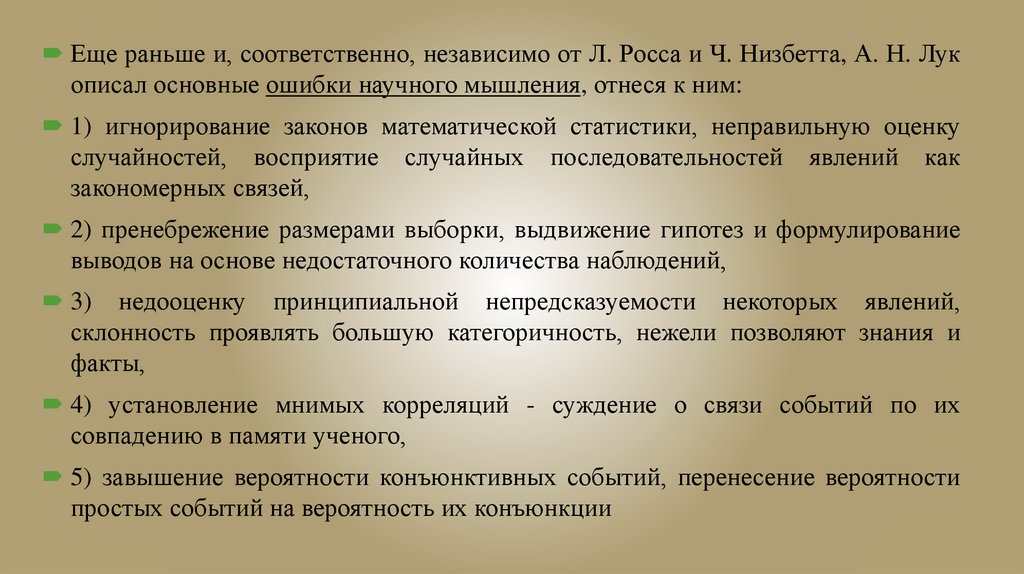 Еще раньше и, соответственно, независимо от Л. Росса и Ч. Низбетта, А. Н. Лук описал основные ошибки научного мышления, отнеся к ним:

1) игнорирование законов математической статистики, неправильную оценку случайностей, восприятие случайных последовательностей явлений как закономерных связей,

2) пренебрежение размерами выборки, выдвижение гипотез и формулирование выводов на основе недостаточного количества наблюдений,

3) недооценку принципиальной непредсказуемости некоторых явлений, склонность проявлять большую категоричность, нежели позволяют знания и факты,

4) установление мнимых корреляций - суждение о связи событий по их совпадению в памяти ученого,

5) завышение вероятности конъюнктивных событий, перенесение вероятности простых событий на вероятность их конъюнкции